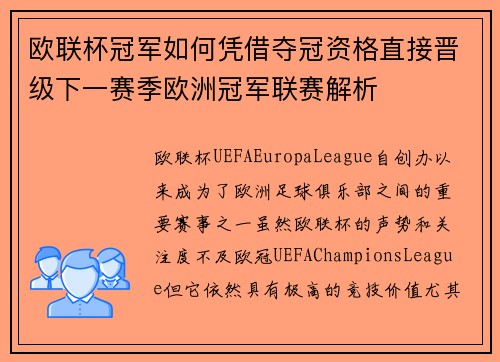 欧联杯冠军如何凭借夺冠资格直接晋级下一赛季欧洲冠军联赛解析

欧联杯UEFAEuropaLeague自创办以来成为了欧洲足球俱乐部之间的重要赛事之一虽然欧联杯的声势和关注度不及欧冠UEFAChampionsLeague但它依然具有极高的竞技价值尤其